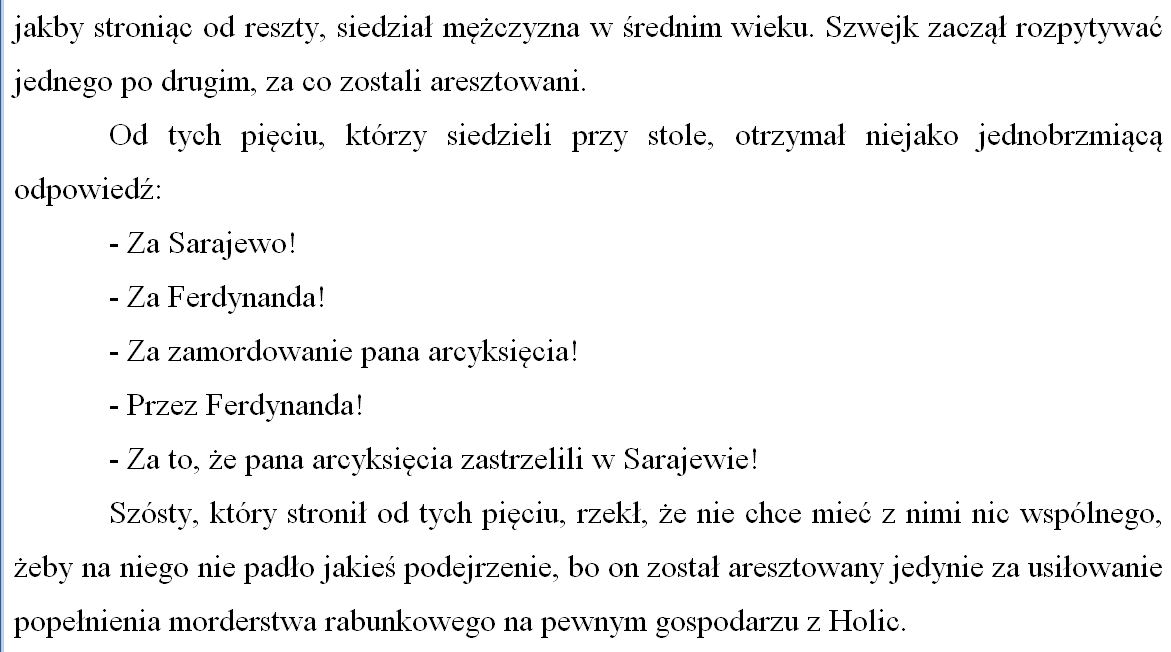 jakby stroniąc od reszty, siedział mężczyzna w średnim wieku. Szwejk zaczął rozpytywać jednego po drugim, za co zostali aresztowani.

Od tych pięciu, którzy siedzieli przy stole, otrzymał niejako jednobrzmiącą odpowiedź:

- Za Sarajewo!

- Za Ferdynanda!

- Za zamordowanie pana arcyksięcia!

- Przez Ferdynanda!

- Za to, że pana arcyksięcia zastrzelili w Sarajewie!

Szósty, który stronił od tych pięciu, rzekł, że nie chce mieć z nimi nic wspólnego, żeby na niego nie padło jakieś podejrzenie, bo on został aresztowany jedynie za usiłowanie popełnienia morderstwa rabunkowego na pewnym gospodarzu z Holic.